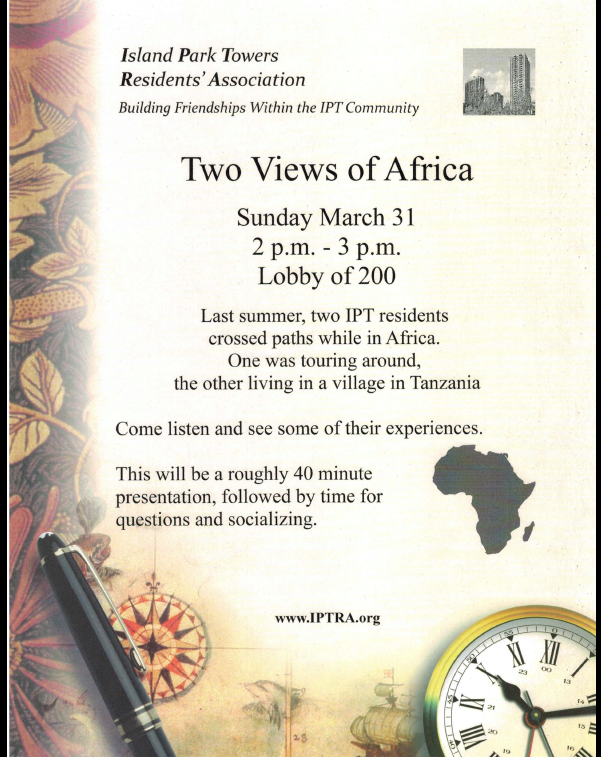 Island Park Towers
Residents' Association
Building Friendships Within the IPT Community

Two Views of Africa

Sunday March 31
2 p.m. - 3 p.m.
Lobby of 200

Last summer, two IPT residents crossed paths while in Africa. One was touring around, the other living in a village in Tanzania

Come listen and see some of their experiences.

This will be a roughly 40 minute presentation, followed by time for questions and socializing.

www.IPTRA.org